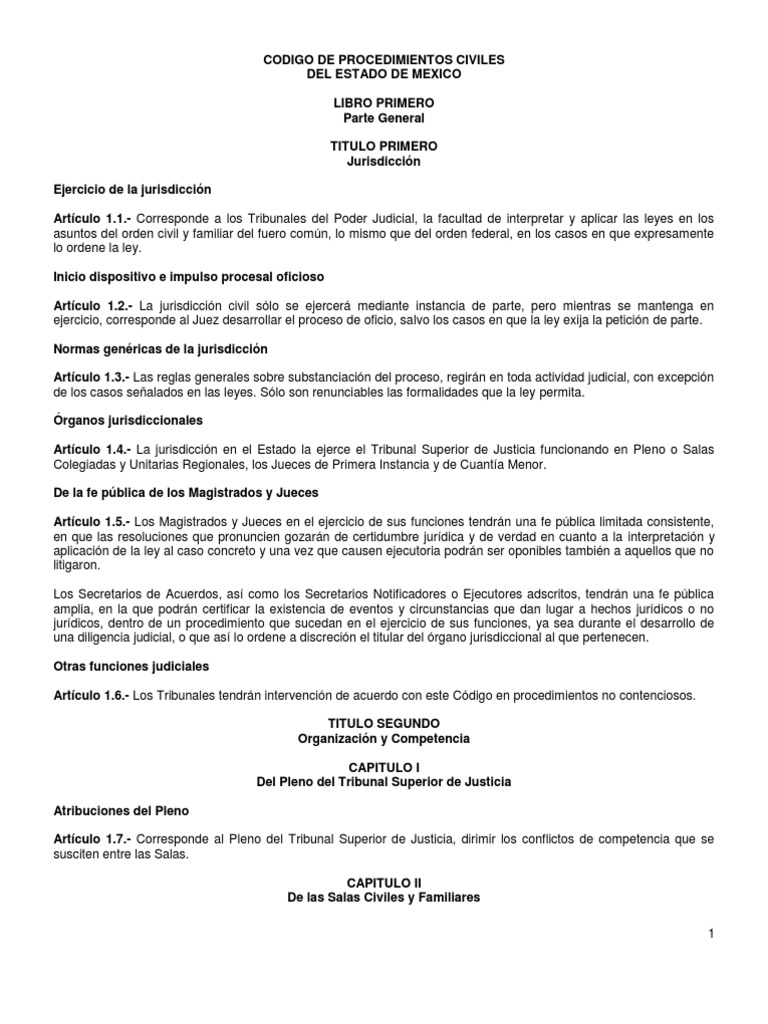 CODIGO DE PROCEDIMIENTOS CIVILES
DEL ESTADO DE MEXICO

LIBRO PRIMERO
Parte General

TITULO PRIMERO
Jurisdicción

Ejercicio de la jurisdicción

Artículo 1.1.- Corresponde a los Tribunales del Poder Judicial, la facultad de interpretar y aplicar las leyes en los asuntos del orden civil y familiar del fuero común, lo mismo que del orden federal, en los casos en que expresamente lo ordene la ley.

Inicio dispositivo e impulso procesal oficioso

Artículo 1.2.- La jurisdicción civil sólo se ejercerá mediante instancia de parte, pero mientras se mantenga en ejercicio, corresponde al Juez desarrollar el proceso de oficio, salvo los casos en que la ley exija la petición de parte.

Normas genéricas de la jurisdicción

Artículo 1.3.- Las reglas generales sobre substanciación del proceso, regirán en toda actividad judicial, con excepción de los casos señalados en las leyes. Sólo son renunciables las formalidades que la ley permita.

Órganos jurisdiccionales

Artículo 1.4.- La jurisdicción en el Estado la ejerce el Tribunal Superior de Justicia funcionando en Pleno o Salas Colegiadas y Unitarias Regionales, los Jueces de Primera Instancia y de Cuantía Menor.

De la fe pública de los Magistrados y Jueces

Artículo 1.5.- Los Magistrados y Jueces en el ejercicio de sus funciones tendrán una fe pública limitada consistente, en que las resoluciones que pronuncien gozarán de certidumbre jurídica y de verdad en cuanto a la interpretación y aplicación de la ley al caso concreto y una vez que causen ejecutoria podrán ser oponibles también a aquellos que no litigaron.

Los Secretarios de Acuerdos, así como los Secretarios Notificadores o Ejecutores adscritos, tendrán una fe pública amplia, en la que podrán certificar la existencia de eventos y circunstancias que dan lugar a hechos jurídicos o no jurídicos, dentro de un procedimiento que sucedan en el ejercicio de sus funciones, ya sea durante el desarrollo de una diligencia judicial, o que así lo ordene a discreción el titular del órgano jurisdiccional al que pertenecen.

Otras funciones judiciales

Artículo 1.6.- Los Tribunales tendrán intervención de acuerdo con este Código en procedimientos no contenciosos.

TITULO SEGUNDO
Organización y Competencia

CAPITULO I
Del Pleno del Tribunal Superior de Justicia

Atribuciones del Pleno

Artículo 1.7.- Corresponde al Pleno del Tribunal Superior de Justicia, dirimir los conflictos de competencia que se susciten entre las Salas.

CAPITULO II
De las Salas Civiles y Familiares

1